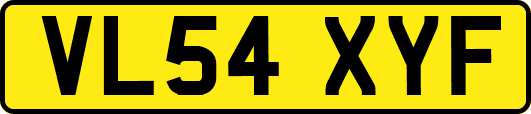 VL54 XYF